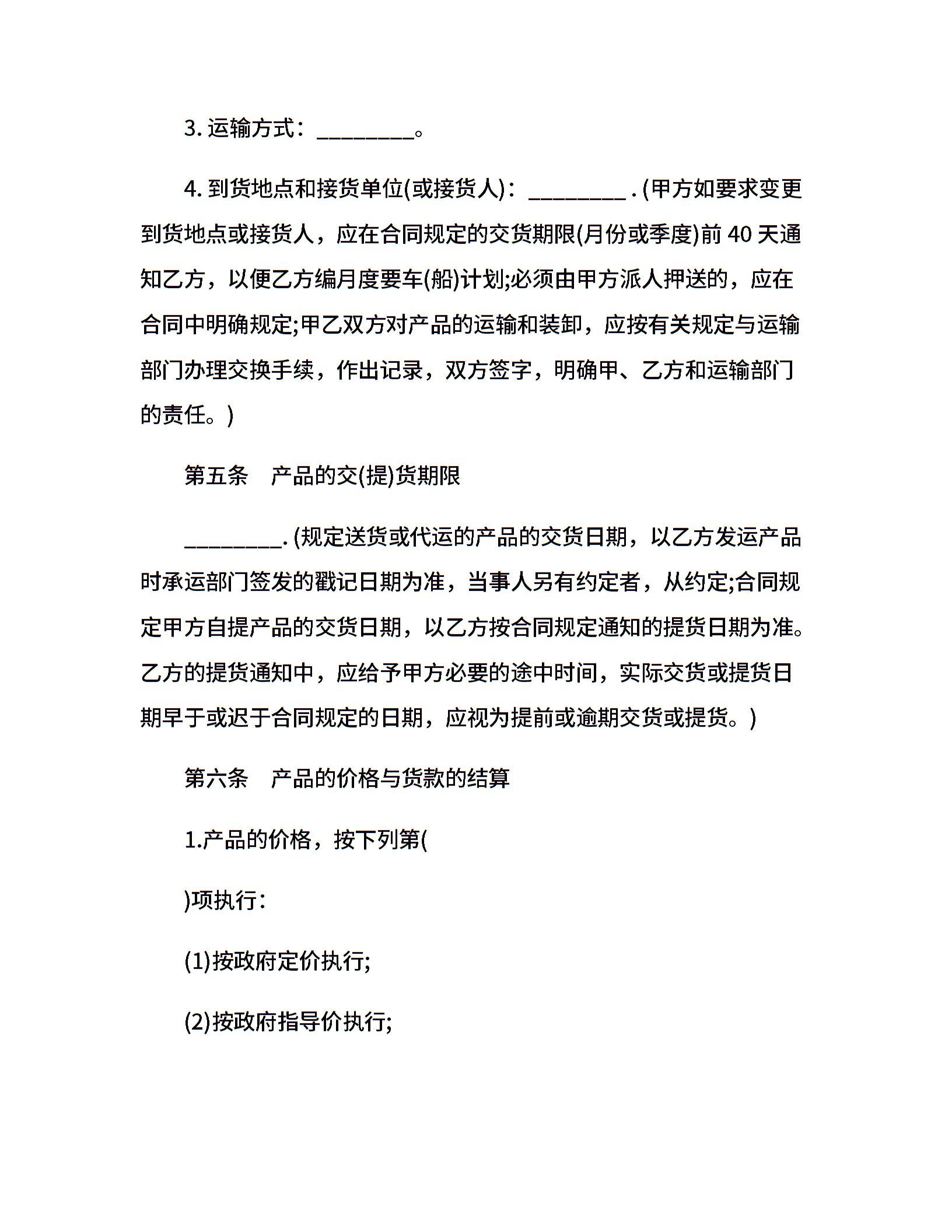 3. 运输方式：________。

4. 到货地点和接货单位(或接货人)：________ . (甲方如要求变更到货地点或接货人，应在合同规定的交货期限(月份或季度)前 40 天通知乙方，以便乙方编月度要车(船)计划;必须由甲方派人押送的，应在合同中明确规定;甲乙双方对产品的运输和装卸，应按有关规定与运输部门办理交换手续，作出记录，双方签字，明确甲、乙方和运输部门的责任。)

第五条　产品的交(提)货期限

________. (规定送货或代运的产品的交货日期，以乙方发运产品时承运部门签发的戳记日期为准，当事人另有约定者，从约定;合同规定甲方自提产品的交货日期，以乙方按合同规定通知的提货日期为准。乙方的提货通知中，应给予甲方必要的途中时间，实际交货或提货日期早于或迟于合同规定的日期，应视为提前或逾期交货或提货。)

第六条　产品的价格与货款的结算

1.产品的价格，按下列第(

)项执行：

(1)按政府定价执行;

(2)按政府指导价执行;